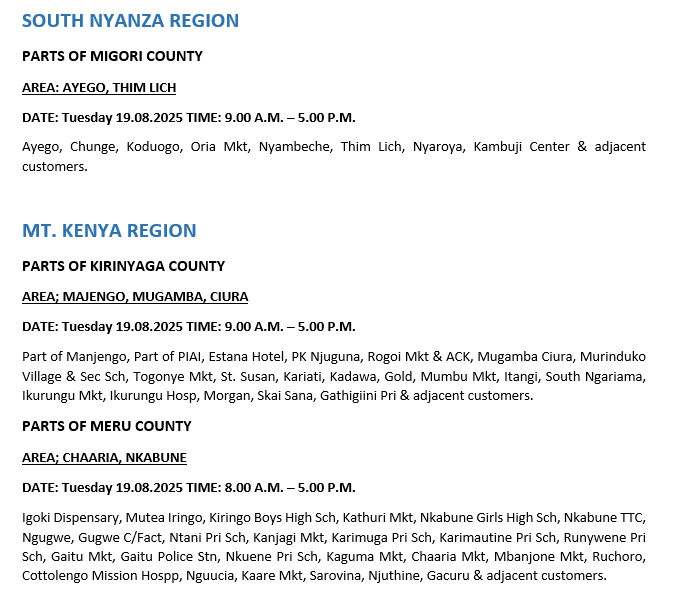 SOUTH NYANZA REGION

PARTS OF MIGORI COUNTY

AREA: AYEGO, THIM LICH

DATE: Tuesday 19.08.2025 TIME: 9.00 A.M. – 5.00 P.M.

Ayego, Chunge, Koduogo, Oria Mkt, Nyambeche, Thim Lich, Nyaroya, Kambuji Center & adjacent customers.

MT. KENYA REGION

PARTS OF KIRINYAGA COUNTY

AREA; MAJENGO, MUGAMBA, CIURA

DATE: Tuesday 19.08.2025 TIME: 9.00 A.M. – 5.00 P.M.

Part of Manjengo, Part of PIAI, Estana Hotel, PK Njuguna, Rogoi Mkt & ACK, Mugamba Ciura, Murinduko Village & Sec Sch, Togonye Mkt, St. Susan, Kariati, Kadawa, Gold, Mumbu Mkt, Itangi, South Ngariama, Ikurungu Mkt, Ikurungu Hosp, Morgan, Skai Sana, Gathigiini Pri & adjacent customers.

PARTS OF MERU COUNTY

AREA; CHAARIA, NKABUNE

DATE: Tuesday 19.08.2025 TIME: 8.00 A.M. – 5.00 P.M.

Igoki Dispensary, Mutea Iringo, Kiringo Boys High Sch, Kathuri Mkt, Nkabune Girls High Sch, Nkabune TTC, Ngugwe, Gugwe C/Fact, Ntani Pri Sch, Kanjagi Mkt, Karimuga Pri Sch, Karimautine Pri Sch, Runywene Pri Sch, Gaitu Mkt, Gaitu Police Stn, Nkuene Pri Sch, Kaguma Mkt, Chaaria Mkt, Mbanjone Mkt, Ruchoro, Cottolengo Mission Hospp, Nguucia, Kaare Mkt, Sarovina, Njuthine, Gacuru & adjacent customers.